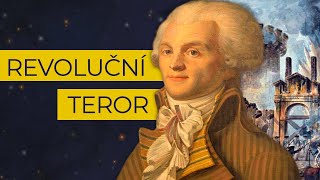 REVOLUČNÍ
TEROR